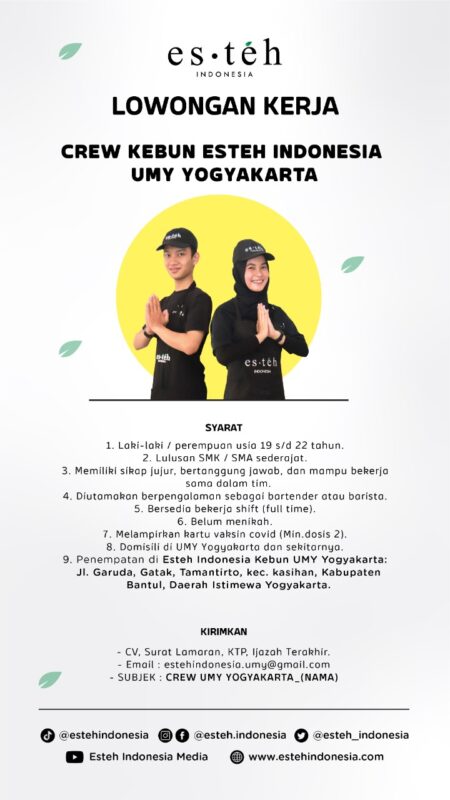 es·téh
INDONESIA

LOWONGAN KERJA

CREW KEBUN ESTEH INDONESIA UMY YOGYAKARTA

es·téh

es·téh
INDONESIA

SYARAT

1. Laki-laki / perempuan usia 19 s/d 22 tahun.
2. Lulusan SMK / SMA sederajat.
3. Memiliki sikap jujur, bertanggung jawab, dan mampu bekerja sama dalam tim.
4. Diutamakan berpengalaman sebagai bartender atau barista.
5. Bersedia bekerja shift (full time).
6. Belum menikah.
7. Melampirkan kartu vaksin covid (Min.dosis 2).
8. Domisili di UMY Yogyakarta dan sekitarnya.
9. Penempatan di Esteh Indonesia Kebun UMY Yogyakarta: Jl. Garuda, Gatak, Tamantirto, kec. kasihan, Kabupaten Bantul, Daerah Istimewa Yogyakarta.

KIRIMKAN

- CV, Surat Lamaran, KTP, Ijazah Terakhir.
- Email : estehindonesia.umy@gmail.com
- SUBJEK : CREW UMY YOGYAKARTA_(NAMA)

@estehindonesia @esteh.indonesia @esteh_indonesia
Esteh Indonesia Media www.estehindonesia.com